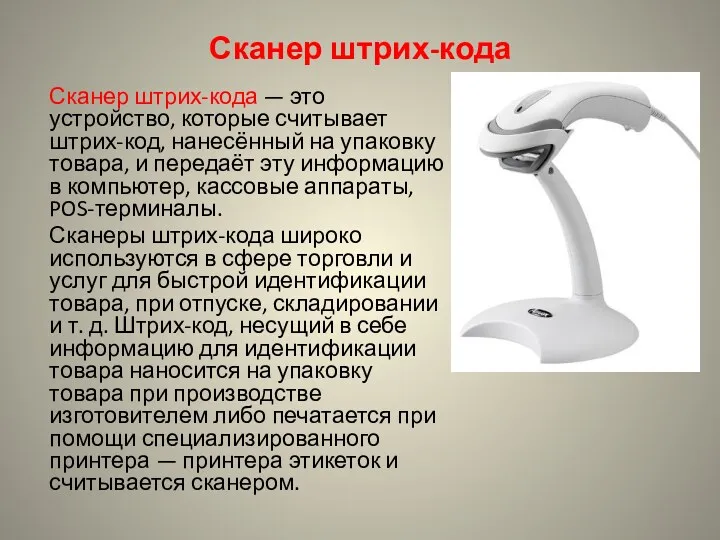 Сканер штрих-кода

Сканер штрих-кода — это устройство, которые считывает штрих-код, нанесённый на упаковку товара, и передаёт эту информацию в компьютер, кассовые аппараты, POS-терминалы.

Сканеры штрих-кода широко используются в сфере торговли и услуг для быстрой идентификации товара, при отпуске, складировании и т. д. Штрих-код, несущий в себе информацию для идентификации товара наносится на упаковку товара при производстве изготовителем либо печатается при помощи специализированного принтера — принтера этикеток и считывается сканером.